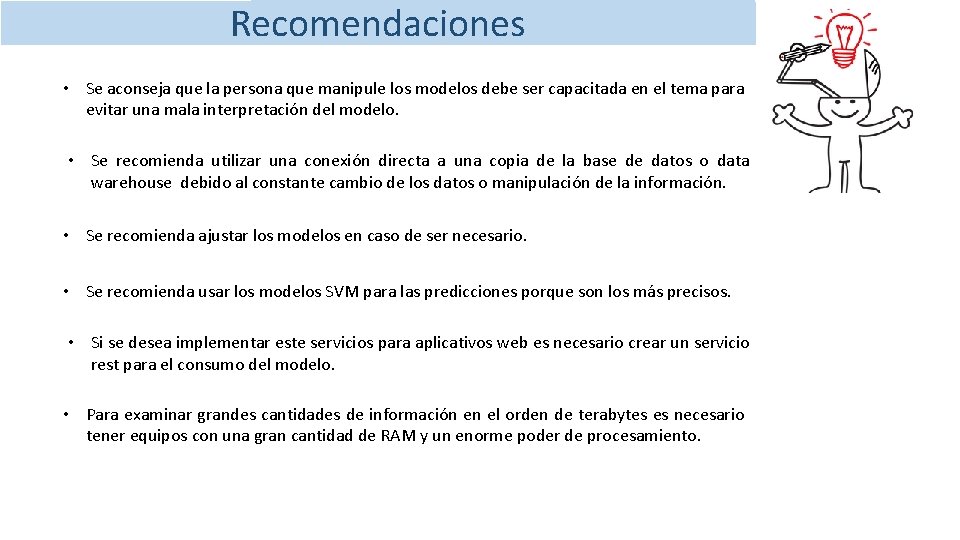 Recomendaciones

• Se aconseja que la persona que manipule los modelos debe ser capacitada en el tema para evitar una mala interpretación del modelo.

• Se recomienda utilizar una conexión directa a una copia de la base de datos o data warehouse debido al constante cambio de los datos o manipulación de la información.

• Se recomienda ajustar los modelos en caso de ser necesario.

• Se recomienda usar los modelos SVM para las predicciones porque son los más precisos.

• Si se desea implementar este servicios para aplicativos web es necesario crear un servicio rest para el consumo del modelo.

• Para examinar grandes cantidades de información en el orden de terabytes es necesario tener equipos con una gran cantidad de RAM y un enorme poder de procesamiento.